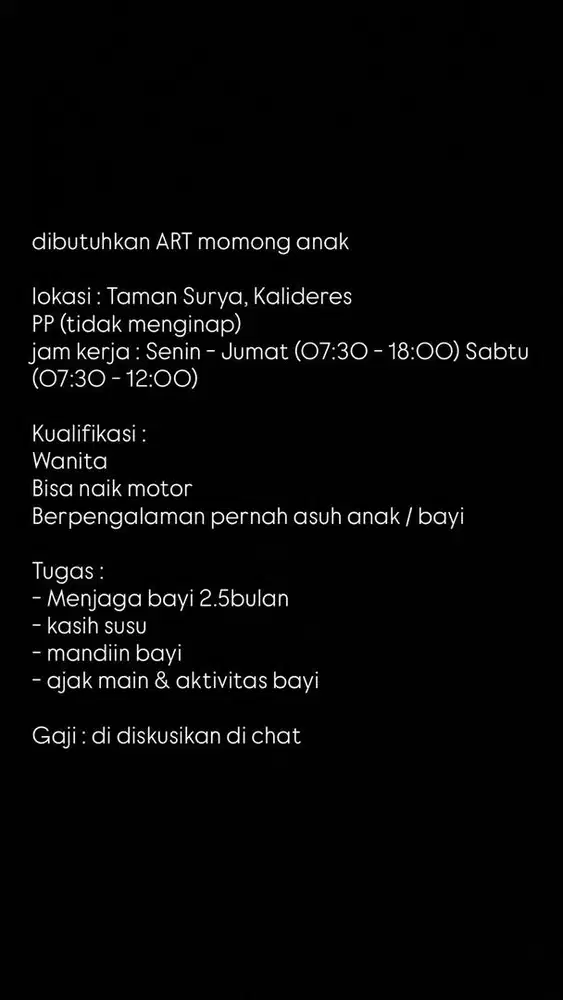 dibutuhkan ART momong anak

lokasi : Taman Surya, Kalideres
PP (tidak menginap)
jam kerja : Senin - Jumat (07:30 - 18:00) Sabtu (07:30 - 12:00)

Kualifikasi :
Wanita
Bisa naik motor
Berpengalaman pernah asuh anak / bayi

Tugas :
- Menjaga bayi 2.5bulan
- kasih susu
- mandiin bayi
- ajak main & aktivitas bayi

Gaji : di diskusikan di chat